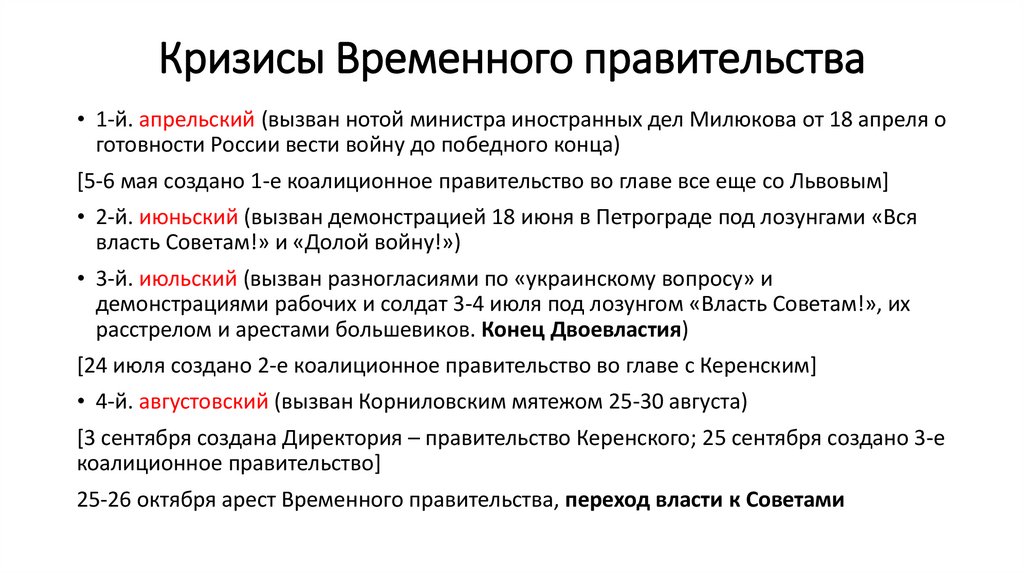 Кризисы Временного правительства

• 1-й. апрельский (вызван нотой министра иностранных дел Милюкова от 18 апреля о готовности России вести войну до победного конца)

[5-6 мая создано 1-е коалиционное правительство во главе все еще со Львовым]

• 2-й. июньский (вызван демонстрацией 18 июня в Петрограде под лозунгами «Вся власть Советам!» и «Долой войну!»)

• 3-й. июльский (вызван разногласиями по «украинскому вопросу» и демонстрациями рабочих и солдат 3-4 июля под лозунгом «Власть Советам!», их расстрелом и арестами большевиков. Конец Двоевластия)

[24 июля создано 2-е коалиционное правительство во главе с Керенским]

• 4-й. августовский (вызван Корниловским мятежом 25-30 августа)

[3 сентября создана Директория – правительство Керенского; 25 сентября создано 3-е коалиционное правительство]

25-26 октября арест Временного правительства, переход власти к Советами